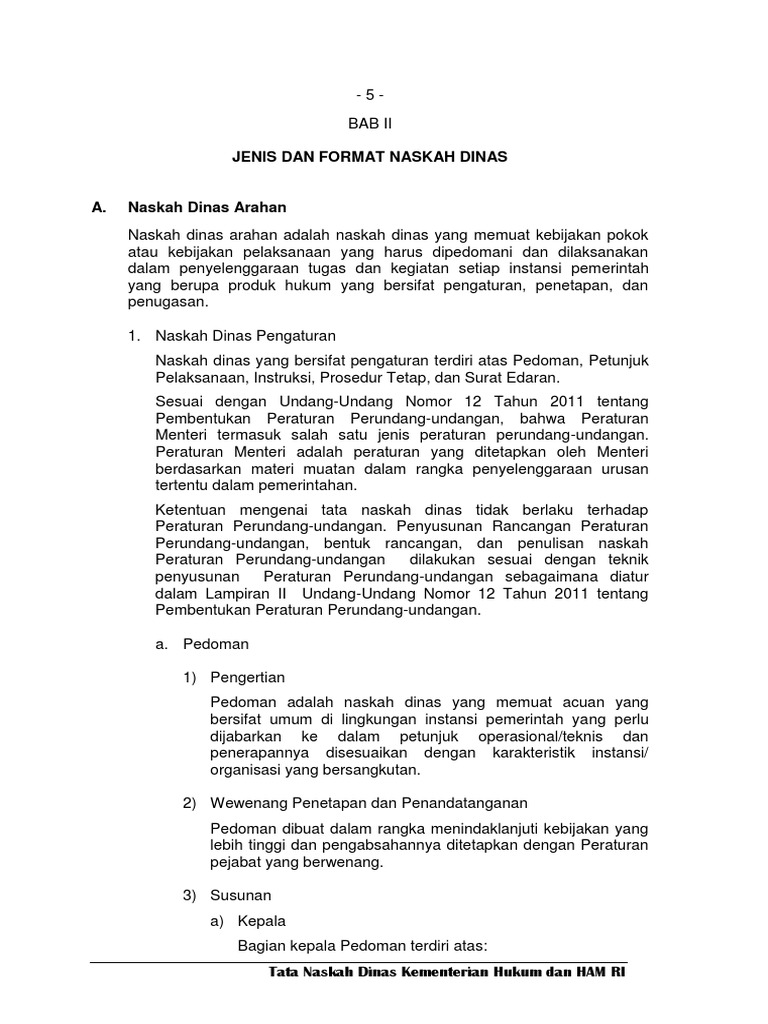 - 5 -

BAB II

JENIS DAN FORMAT NASKAH DINAS

A. Naskah Dinas Arahan

Naskah dinas arahan adalah naskah dinas yang memuat kebijakan pokok atau kebijakan pelaksanaan yang harus dipedomani dan dilaksanakan dalam penyelenggaraan tugas dan kegiatan setiap instansi pemerintah yang berupa produk hukum yang bersifat pengaturan, penetapan, dan penugasan.

1. Naskah Dinas Pengaturan

Naskah dinas yang bersifat pengaturan terdiri atas Pedoman, Petunjuk Pelaksanaan, Instruksi, Prosedur Tetap, dan Surat Edaran.

Sesuai dengan Undang-Undang Nomor 12 Tahun 2011 tentang Pembentukan Peraturan Perundang-undangan, bahwa Peraturan Menteri termasuk salah satu jenis peraturan perundang-undangan. Peraturan Menteri adalah peraturan yang ditetapkan oleh Menteri berdasarkan materi muatan dalam rangka penyelenggaraan urusan tertentu dalam pemerintahan.

Ketentuan mengenai tata naskah dinas tidak berlaku terhadap Peraturan Perundang-undangan. Penyusunan Rancangan Peraturan Perundang-undangan, bentuk rancangan, dan penulisan naskah Peraturan Perundang-undangan dilakukan sesuai dengan teknik penyusunan Peraturan Perundang-undangan sebagaimana diatur dalam Lampiran II Undang-Undang Nomor 12 Tahun 2011 tentang Pembentukan Peraturan Perundang-undangan.

a. Pedoman

1) Pengertian

Pedoman adalah naskah dinas yang memuat acuan yang bersifat umum di lingkungan instansi pemerintah yang perlu dijabarkan ke dalam petunjuk operasional/teknis dan penerapannya disesuaikan dengan karakteristik instansi/ organisasi yang bersangkutan.

2) Wewenang Penetapan dan Penandatanganan

Pedoman dibuat dalam rangka menindaklanjuti kebijakan yang lebih tinggi dan pengabsahannya ditetapkan dengan Peraturan pejabat yang berwenang.

3) Susunan

a) Kepala

Bagian kepala Pedoman terdiri atas:

Tata Naskah Dinas Kementerian Hukum dan HAM RI